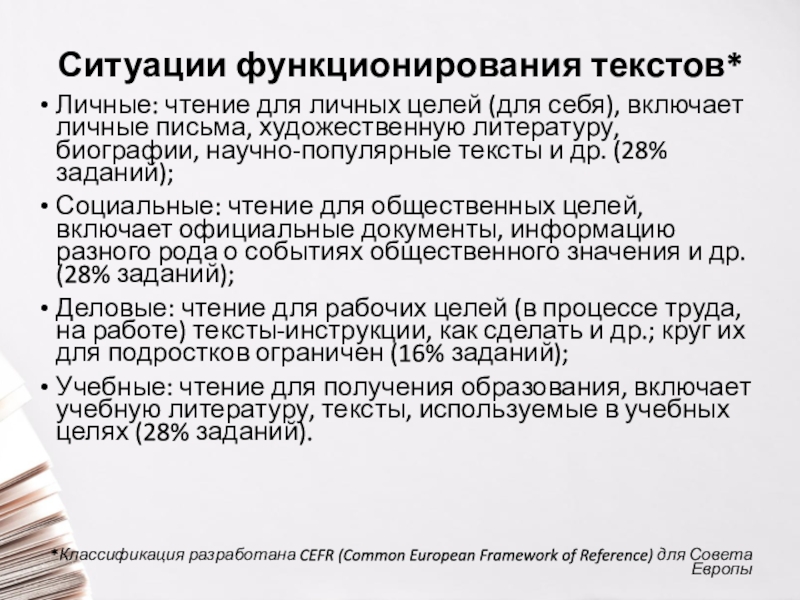 Ситуации функционирования текстов*

• Личные: чтение для личных целей (для себя), включает личные письма, художественную литературу, биографии, научно-популярные тексты и др. (28% заданий);

• Социальные: чтение для общественных целей, включает официальные документы, информацию разного рода о событиях общественного значения и др. (28% заданий);

• Деловые: чтение для рабочих целей (в процессе труда, на работе) тексты-инструкции, как сделать и др.; круг их для подростков ограничен (16% заданий);

• Учебные: чтение для получения образования, включает учебную литературу, тексты, используемые в учебных целях (28% заданий).

*Классификация разработана CEFR (Common European Framework of Reference) для Совета Европы